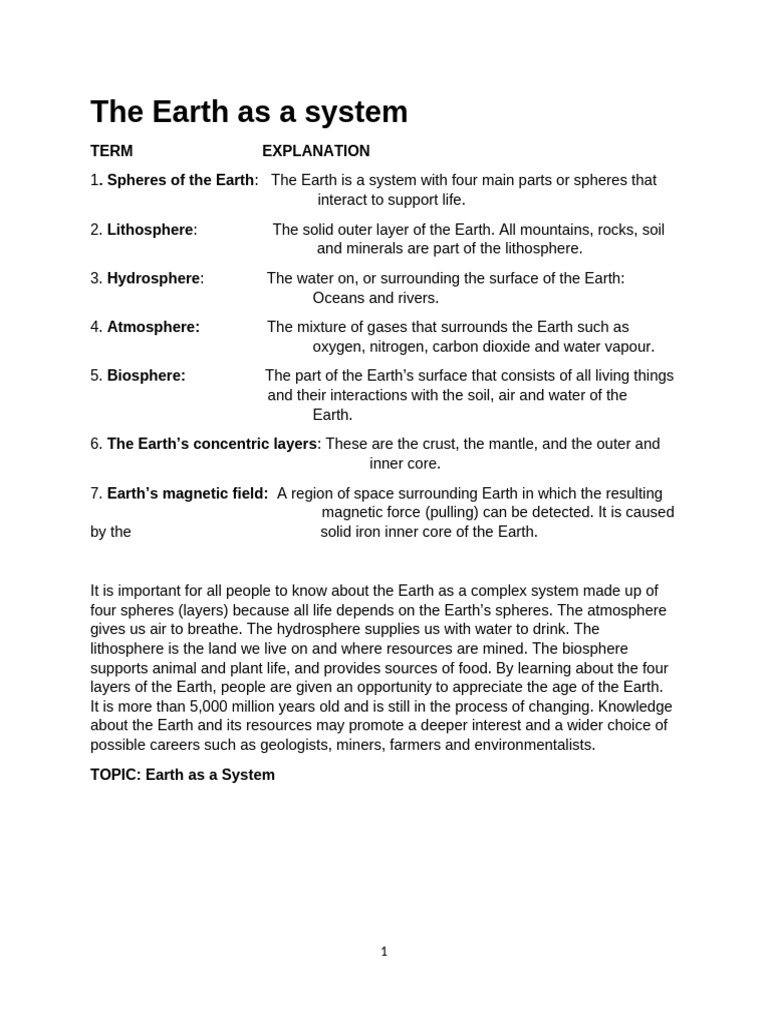 The Earth as a system

TERM EXPLANATION

1. Spheres of the Earth: The Earth is a system with four main parts or spheres that interact to support life.

2. Lithosphere: The solid outer layer of the Earth. All mountains, rocks, soil and minerals are part of the lithosphere.

3. Hydrosphere: The water on, or surrounding the surface of the Earth: Oceans and rivers.

4. Atmosphere: The mixture of gases that surrounds the Earth such as oxygen, nitrogen, carbon dioxide and water vapour.

5. Biosphere: The part of the Earth's surface that consists of all living things and their interactions with the soil, air and water of the Earth.

6. The Earth's concentric layers: These are the crust, the mantle, and the outer and inner core.

7. Earth's magnetic field: A region of space surrounding Earth in which the resulting magnetic force (pulling) can be detected. It is caused by the solid iron inner core of the Earth.

It is important for all people to know about the Earth as a complex system made up of four spheres (layers) because all life depends on the Earth's spheres. The atmosphere gives us air to breathe. The hydrosphere supplies us with water to drink. The lithosphere is the land we live on and where resources are mined. The biosphere supports animal and plant life, and provides sources of food. By learning about the four layers of the Earth, people are given an opportunity to appreciate the age of the Earth. It is more than 5,000 million years old and is still in the process of changing. Knowledge about the Earth and its resources may promote a deeper interest and a wider choice of possible careers such as geologists, miners, farmers and environmentalists.

TOPIC: Earth as a System

1